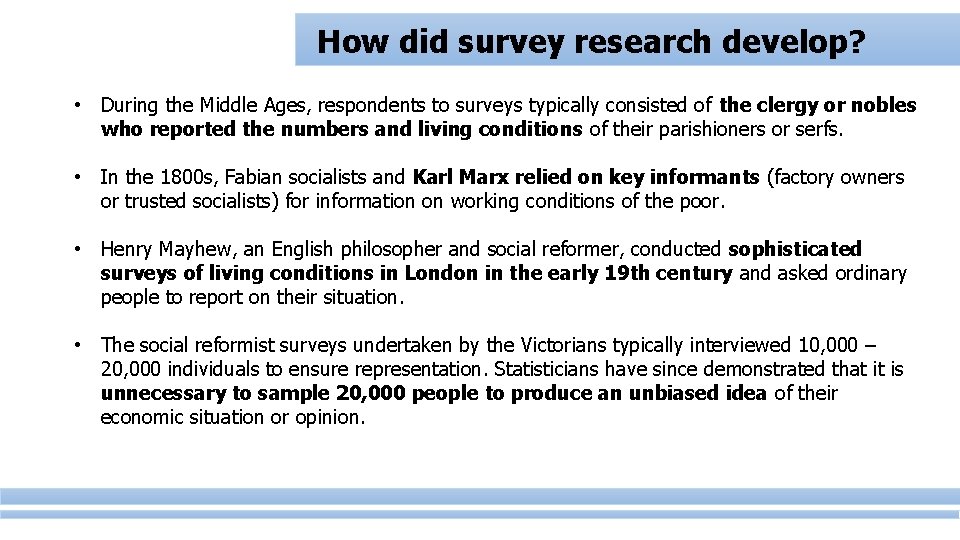 How did survey research develop?

• During the Middle Ages, respondents to surveys typically consisted of the clergy or nobles who reported the numbers and living conditions of their parishioners or serfs.

• In the 1800s, Fabian socialists and Karl Marx relied on key informants (factory owners or trusted socialists) for information on working conditions of the poor.

• Henry Mayhew, an English philosopher and social reformer, conducted sophisticated surveys of living conditions in London in the early 19th century and asked ordinary people to report on their situation.

• The social reformist surveys undertaken by the Victorians typically interviewed 10,000 – 20,000 individuals to ensure representation. Statisticians have since demonstrated that it is unnecessary to sample 20,000 people to produce an unbiased idea of their economic situation or opinion.